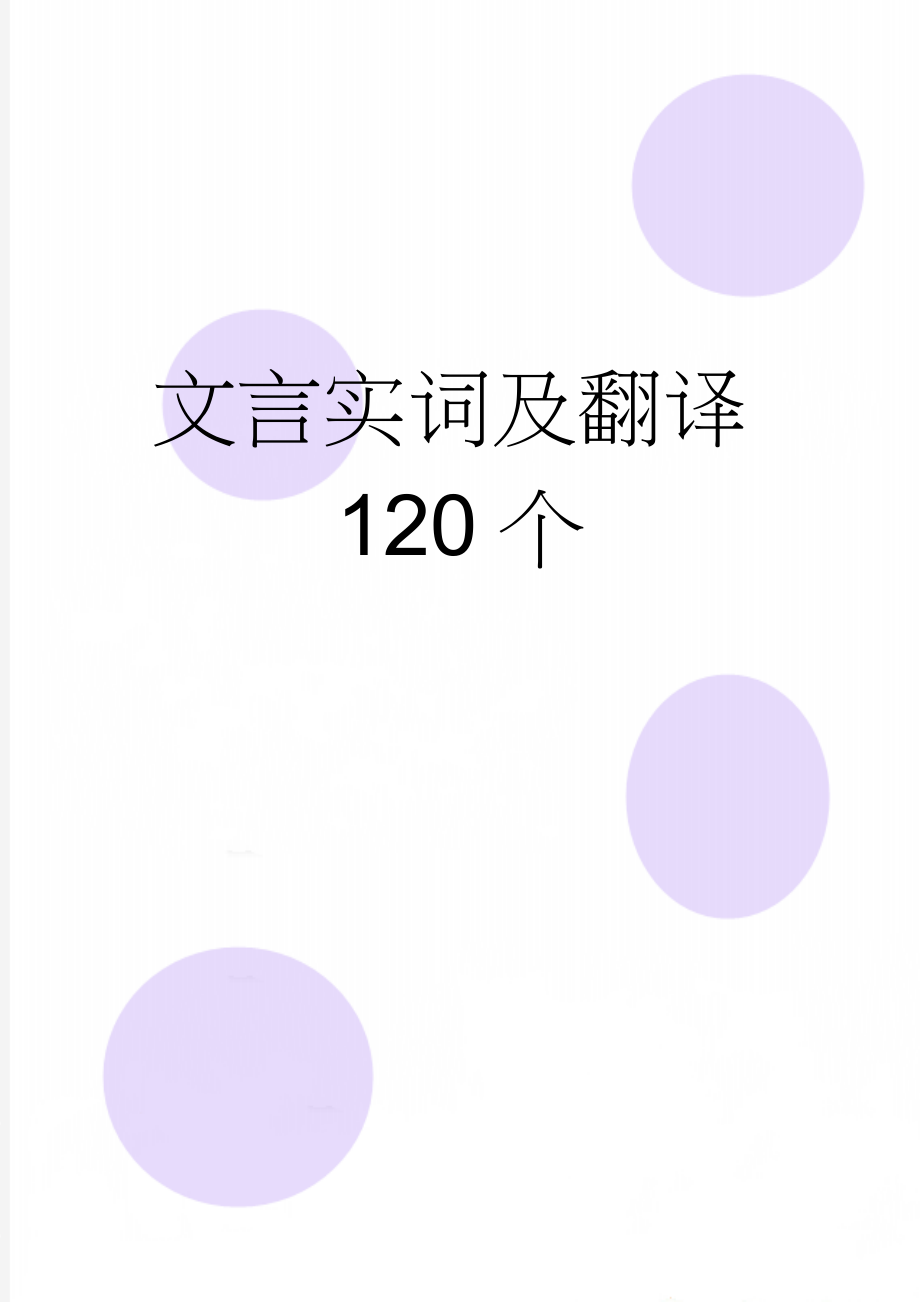 文言实词及翻译120个